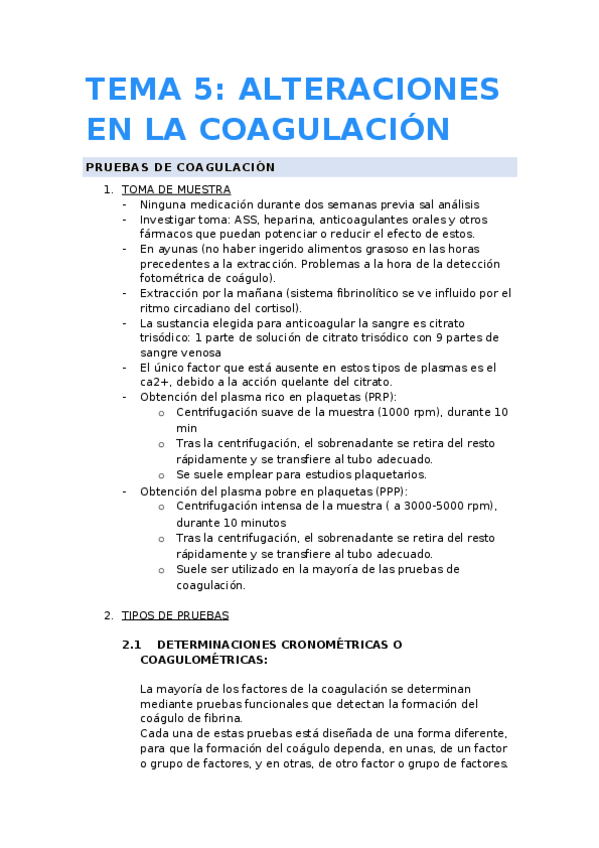 TEMA 5: ALTERACIONES EN LA COAGULACIÓN

PRUEBAS DE COAGULACIÓN

1. TOMA DE MUESTRA
- Ninguna medicación durante dos semanas previa sal análisis
- Investigar toma: ASS, heparina, anticoagulantes orales y otros fármacos que puedan potenciar o reducir el efecto de estos.
- En ayunas (no haber ingerido alimentos grasoso en las horas precedentes a la extracción. Problemas a la hora de la detección fotométrica de coágulo).
- Extracción por la mañana (sistema fibrinolítico se ve influido por el ritmo circadiano del cortisol).
- La sustancia elegida para anticoagular la sangre es citrato trisódico: 1 parte de solución de citrato trisódico con 9 partes de sangre venosa
- El único factor que está ausente en estos tipos de plasmas es el ca2+, debido a la acción quelante del citrato.
- Obtención del plasma rico en plaquetas (PRP):
  o Centrifugación suave de la muestra (1000 rpm), durante 10 min
  o Tras la centrifugación, el sobrenadante se retira del resto rápidamente y se transfiere al tubo adecuado.
  o Se suele emplear para estudios plaquetarios.
- Obtención del plasma pobre en plaquetas (PPP):
  o Centrifugación intensa de la muestra ( a 3000-5000 rpm), durante 10 minutos
  o Tras la centrifugación, el sobrenadante se retira del resto rápidamente y se transfiere al tubo adecuado.
  o Suele ser utilizado en la mayoría de las pruebas de coagulación.

2. TIPOS DE PRUEBAS

2.1 DETERMINACIONES CRONOMÉTRICAS O COAGULOMÉTRICAS:

La mayoría de los factores de la coagulación se determinan mediante pruebas funcionales que detectan la formación del coágulo de fibrina.
Cada una de estas pruebas está diseñada de una forma diferente, para que la formación del coágulo dependa, en unas, de un factor o grupo de factores, y en otras, de otro factor o grupo de factores.